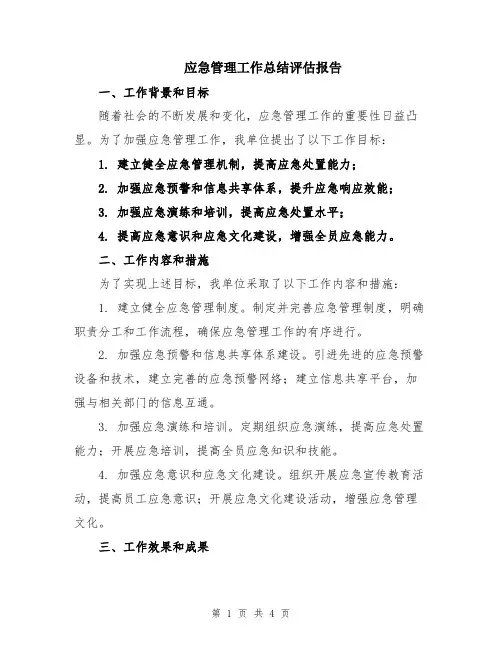 应急管理工作总结评估报告

一、工作背景和目标

随着社会的不断发展和变化，应急管理工作的重要性日益凸显。为了加强应急管理工作，我单位提出了以下工作目标：

1. 建立健全应急管理机制，提高应急处置能力；

2. 加强应急预警和信息共享体系，提升应急响应效能；

3. 加强应急演练和培训，提高应急处置水平；

4. 提高应急意识和应急文化建设，增强全员应急能力。

二、工作内容和措施

为了实现上述目标，我单位采取了以下工作内容和措施：

1. 建立健全应急管理制度。制定并完善应急管理制度，明确职责分工和工作流程，确保应急管理工作的有序进行。

2. 加强应急预警和信息共享体系建设。引进先进的应急预警设备和技术，建立完善的应急预警网络；建立信息共享平台，加强与相关部门的信息互通。

3. 加强应急演练和培训。定期组织应急演练，提高应急处置能力；开展应急培训，提高全员应急知识和技能。

4. 加强应急意识和应急文化建设。组织开展应急宣传教育活动，提高员工应急意识；开展应急文化建设活动，增强应急管理文化。

三、工作效果和成果

第 1 页 共 4 页